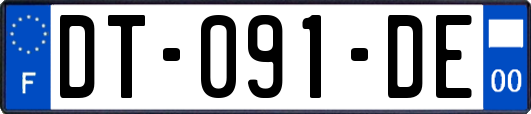 F
DT-091-DE
00